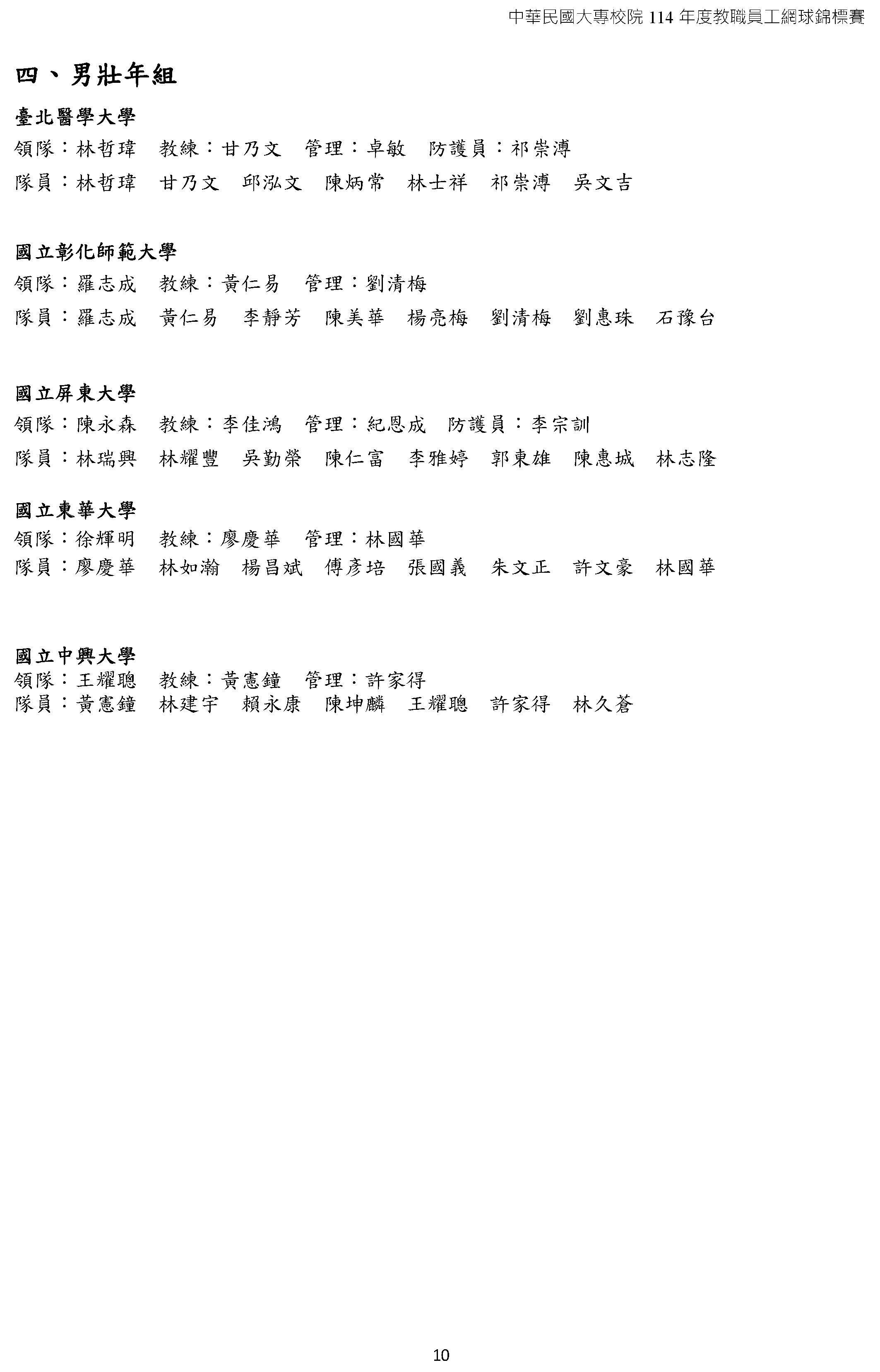 中華民國大專校院 114 年度教職員工網球錦標賽

四、男壯年組

臺北醫學大學

領隊：林哲瑋　教練：甘乃文　管理：卓敏　防護員：祁崇溥

隊員：林哲瑋　甘乃文　邱泓文　陳炳常　林士祥　祁崇溥　吳文吉

國立彰化師範大學

領隊：羅志成　教練：黃仁易　管理：劉清梅

隊員：羅志成　黃仁易　李靜芳　陳美華　楊亮梅　劉清梅　劉惠珠　石豫台

國立屏東大學

領隊：陳永森　教練：李佳鴻　管理：紀恩成　防護員：李宗訓

隊員：林瑞興　林耀豐　吳勤榮　陳仁富　李雅婷　郭東雄　陳惠城　林志隆

國立東華大學

領隊：徐輝明　教練：廖慶華　管理：林國華

隊員：廖慶華　林如瀚　楊昌斌　傅彥培　張國義　朱文正　許文豪　林國華

國立中興大學

領隊：王耀聰　教練：黃憲鐘　管理：許家得

隊員：黃憲鐘　林建宇　賴永康　陳坤麟　王耀聰　許家得　林久蒼

10